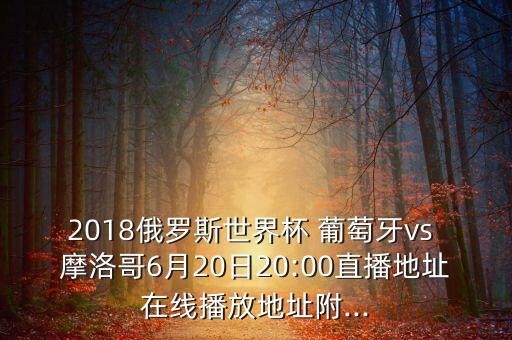 2018俄罗斯世界杯 葡萄牙vs摩洛哥6月20日20:00直播地址在线播放地址附...